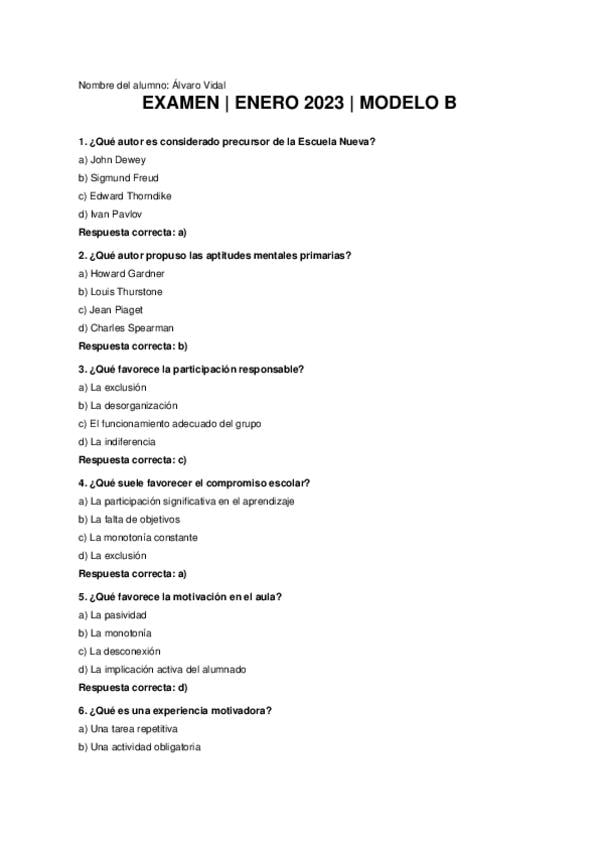 Nombre del alumno: Álvaro Vidal

EXAMEN | ENERO 2023 | MODELO B

1. ¿Qué autor es considerado precursor de la Escuela Nueva?

a) John Dewey
b) Sigmund Freud
c) Edward Thorndike
d) Ivan Pavlov

Respuesta correcta: a)

2. ¿Qué autor propuso las aptitudes mentales primarias?

a) Howard Gardner
b) Louis Thurstone
c) Jean Piaget
d) Charles Spearman

Respuesta correcta: b)

3. ¿Qué favorece la participación responsable?

a) La exclusión
b) La desorganización
c) El funcionamiento adecuado del grupo
d) La indiferencia

Respuesta correcta: c)

4. ¿Qué suele favorecer el compromiso escolar?

a) La participación significativa en el aprendizaje
b) La falta de objetivos
c) La monotonía constante
d) La exclusión

Respuesta correcta: a)

5. ¿Qué favorece la motivación en el aula?

a) La pasividad
b) La monotonía
c) La desconexión
d) La implicación activa del alumnado

Respuesta correcta: d)

6. ¿Qué es una experiencia motivadora?

a) Una tarea repetitiva
b) Una actividad obligatoria